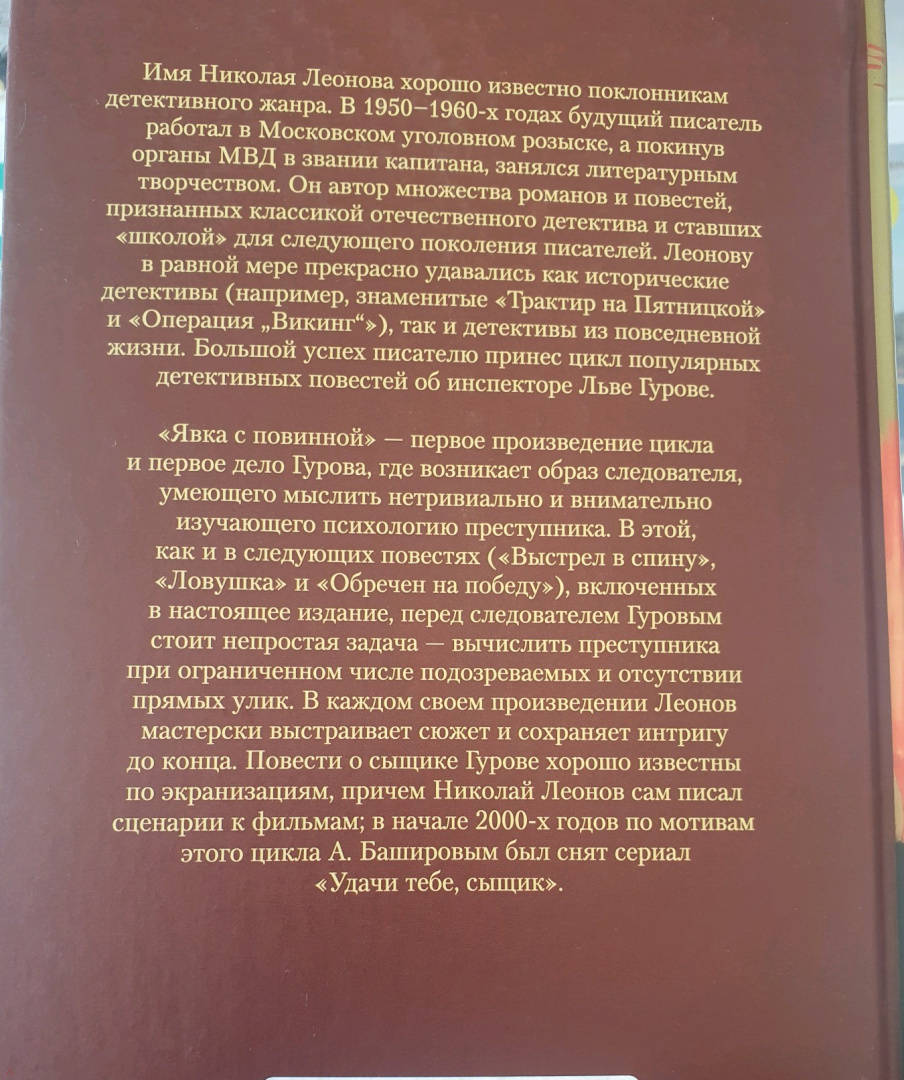 Имя Николая Леонова хорошо известно поклонникам детективного жанра. В 1950–1960-х годах будущий писатель работал в Московском уголовном розыске, а покинув органы МВД в звании капитана, занялся литературным творчеством. Он автор множества романов и повестей, признанных классикой отечественного детектива и ставших «школой» для следующего поколения писателей. Леонову в равной мере прекрасно удавались как исторические детективы (например, знаменитые «Трактир на Пятницкой» и «Операция „Викинг“»), так и детективы из повседневной жизни. Большой успех писателю принес цикл популярных детективных повестей об инспекторе Льве Гурове.

«Явка с повинной» — первое произведение цикла и первое дело Гурова, где возникает образ следователя, умеющего мыслить нетривиально и внимательно изучающего психологию преступника. В этой, как и в следующих повестях («Выстрел в спину», «Ловушка» и «Обречен на победу»), включенных в настоящее издание, перед следователем Гуровым стоит непростая задача — вычислить преступника при ограниченном числе подозреваемых и отсутствии прямых улик. В каждом своем произведении Леонов мастерски выстраивает сюжет и сохраняет интригу до конца. Повести о сыщике Гурове хорошо известны по экранизациям, причем Николай Леонов сам писал сценарии к фильмам; в начале 2000-х годов по мотивам этого цикла А. Башировым был снят сериал «Удачи тебе, сыщик».